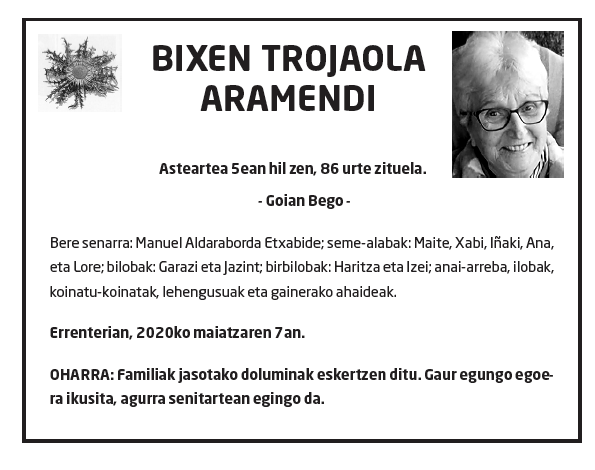 BIXEN TROJAOLA ARAMENDI

Asteartea 5ean hil zen, 86 urte zituela.

- Goian Bego -

Bere senarra: Manuel Aldaraborda Etxabide; seme-alabak: Maite, Xabi, Iñaki, Ana, eta Lore; bilobak: Garazi eta Jazint; birbilobak: Haritza eta Izei; anai-arreba, ilobak, koinatu-koinatak, lehengusuak eta gainerako ahaideak.

Errenterian, 2020ko maiatzaren 7an.

OHARRA: Familiak jasotako doluminak eskertzen ditu. Gaur egungo egoera ikusita, agurra senitartean egingo da.